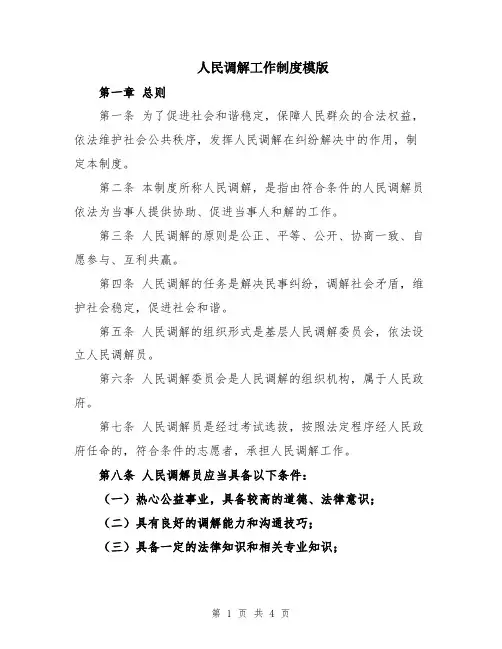 人民调解工作制度模版

第一章 总则

第一条 为了促进社会和谐稳定，保障人民群众的合法权益，依法维护社会公共秩序，发挥人民调解在纠纷解决中的作用，制定本制度。

第二条 本制度所称人民调解，是指由符合条件的人民调解员依法为当事人提供协助、促进当事人和解的工作。

第三条 人民调解的原则是公正、平等、公开、协商一致、自愿参与、互利共赢。

第四条 人民调解的任务是解决民事纠纷，调解社会矛盾，维护社会稳定，促进社会和谐。

第五条 人民调解的组织形式是基层人民调解委员会，依法设立人民调解员。

第六条 人民调解委员会是人民调解的组织机构，属于人民政府。

第七条 人民调解员是经过考试选拔，按照法定程序经人民政府任命的，符合条件的志愿者，承担人民调解工作。

第八条 人民调解员应当具备以下条件：

（一）热心公益事业，具备较高的道德、法律意识；

（二）具有良好的调解能力和沟通技巧；

（三）具备一定的法律知识和相关专业知识；

第 1 页 共 4 页